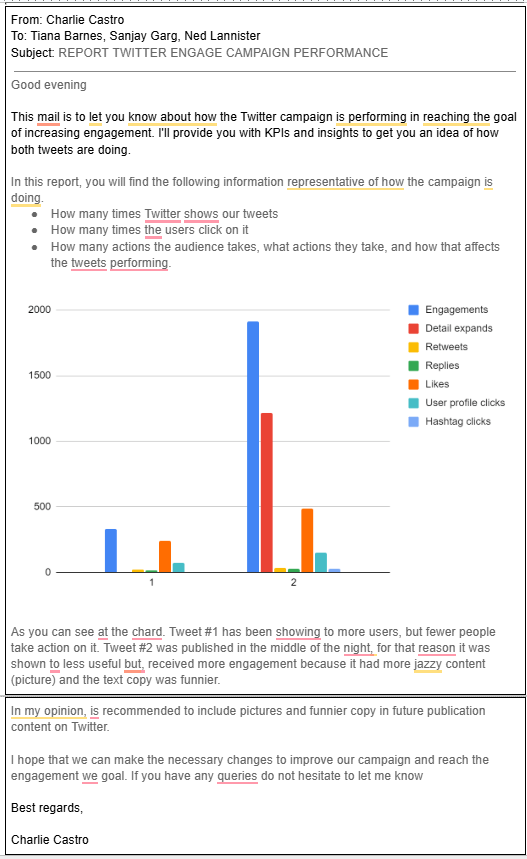 From: Charlie Castro
To: Tiana Barnes, Sanjay Garg, Ned Lannister
Subject: REPORT TWITTER ENGAGE CAMPAIGN PERFORMANCE

Good evening

This mail is to let you know about how the Twitter campaign is performing in reaching the goal of increasing engagement. I'll provide you with KPIs and insights to get you an idea of how both tweets are doing.

In this report, you will find the following information representative of how the campaign is doing.
- How many times Twitter shows our tweets
- How many times the users click on it
- How many actions the audience takes, what actions they take, and how that affects the tweets performing.

2000
1500
1000
500
0
1
2
Engagements
Detail expands
Retweets
Replies
Likes
User profile clicks
Hashtag clicks

As you can see at the chard. Tweet #1 has been showing to more users, but fewer people take action on it. Tweet #2 was published in the middle of the night, for that reason it was shown to less useful but, received more engagement because it had more jazzy content (picture) and the text copy was funnier.

In my opinion, is recommended to include pictures and funnier copy in future publication content on Twitter.

I hope that we can make the necessary changes to improve our campaign and reach the engagement we goal. If you have any queries do not hesitate to let me know

Best regards,

Charlie Castro